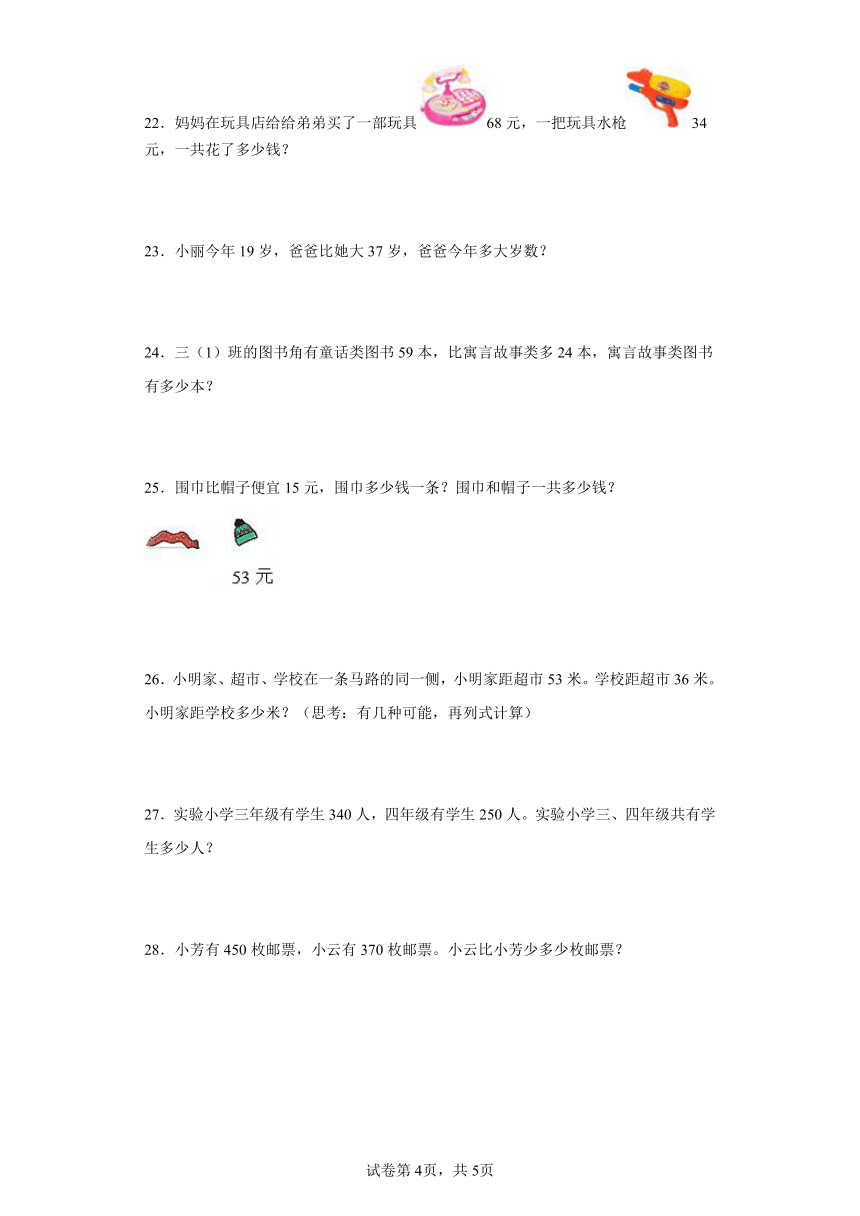 22．妈妈在玩具店给给弟弟买了一部玩具 68 元，一把玩具水枪 34 元，一共花了多少钱？

23．小丽今年 19 岁，爸爸比她大 37 岁，爸爸今年多大岁数？

24．三（1）班的图书角有童话类图书 59 本，比寓言故事类多 24 本，寓言故事类图书有多少本？

25．围巾比帽子便宜 15 元，围巾多少钱一条？围巾和帽子一共多少钱？

53 元

26．小明家、超市、学校在一条马路的同一侧，小明家距超市 53 米。学校距超市 36 米。小明家距学校多少米？（思考：有几种可能，再列式计算）

27．实验小学三年级有学生 340 人，四年级有学生 250 人。实验小学三、四年级共有学生多少人？

28．小芳有 450 枚邮票，小云有 370 枚邮票。小云比小芳少多少枚邮票？

试卷第 4页，共 5页